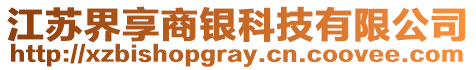 江苏界享商银科技有限公司
http://xzbishopgray.cn.coovee.com